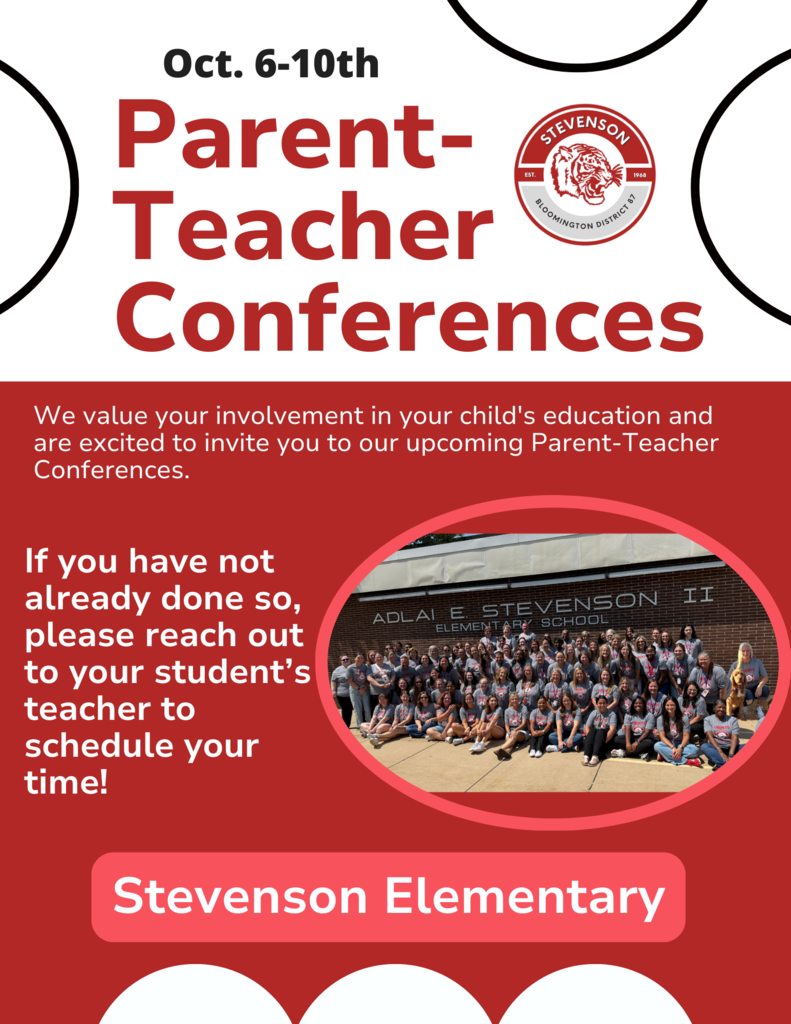 Oct. 6-10th

Parent-Teacher Conferences

STEVENSON
EST. 1968
BLOOMINGTON DISTRICT 87

We value your involvement in your child's education and are excited to invite you to our upcoming Parent-Teacher Conferences.

If you have not already done so, please reach out to your student's teacher to schedule your time!

ADLAI E. STEVENSON II
ELEMENTARY SCHOOL

Stevenson Elementary